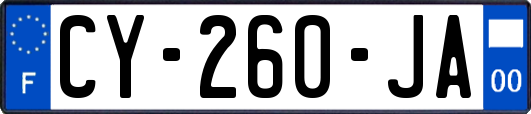 F
CY-260-JA
00